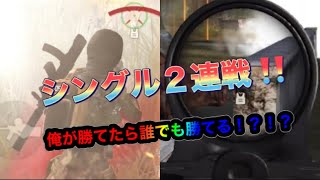 シングル２連戦‼

俺が勝てたら誰でも勝てる！？！？